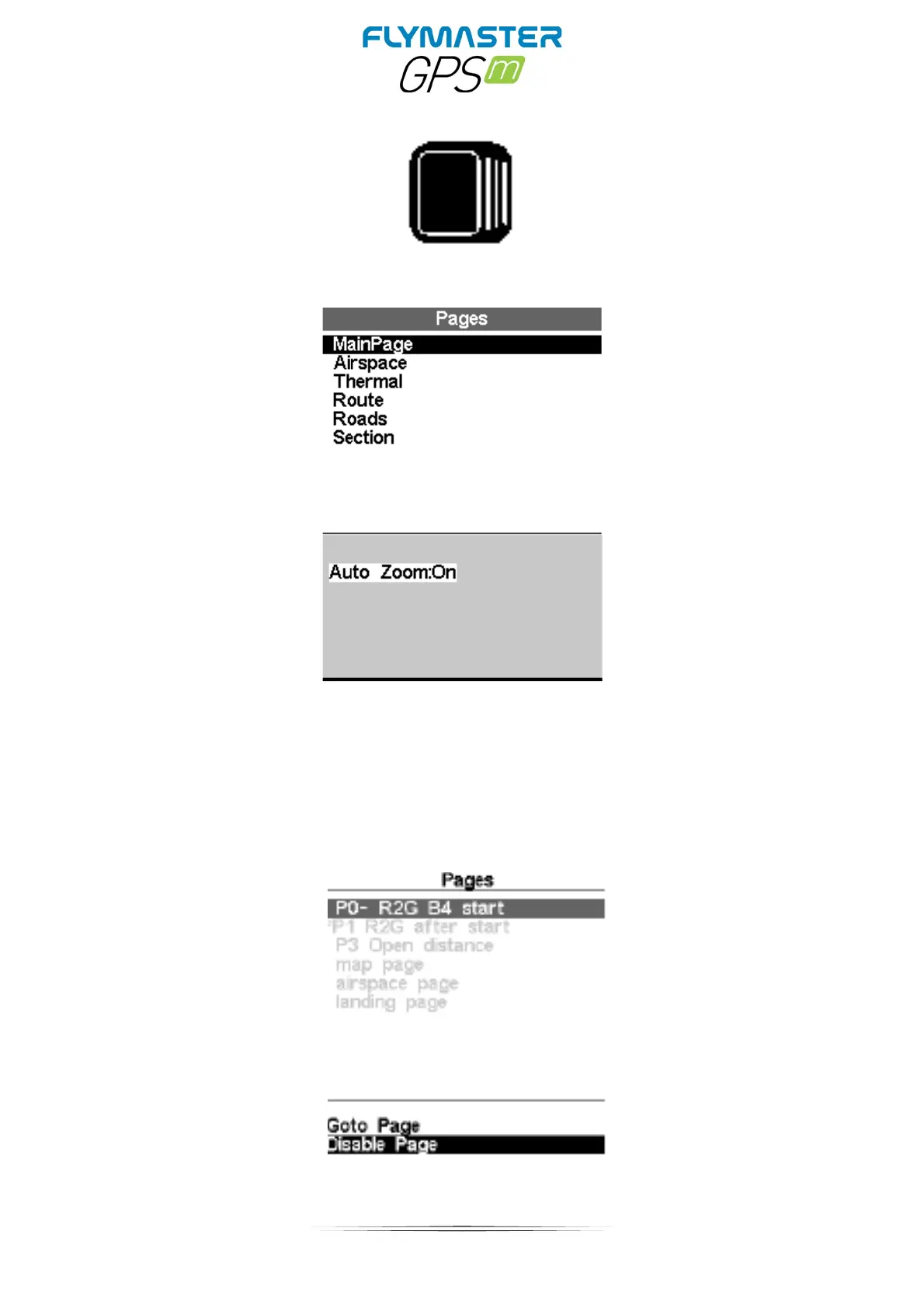 FLYMASTER
GPS m

Pages
MainPage
Airspace
Thermal
Route
Roads
Section

Auto Zoom:On

Pages
P0- R2G B4 start
P1 R2G after start
P3 Open distance
map page
airspace page
landing page

Goto Page
Disable Page